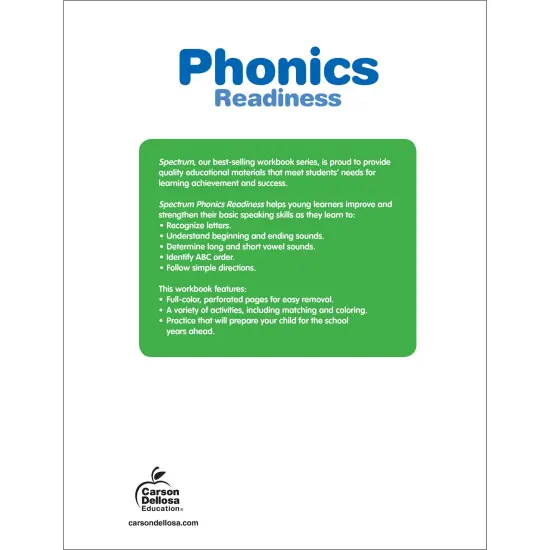 Phonics
Readiness

Spectrum, our best-selling workbook series, is proud to provide quality educational materials that meet students' needs for learning achievement and success.

Spectrum Phonics Readiness helps young learners improve and strengthen their basic speaking skills as they learn to:
• Recognize letters.
• Understand beginning and ending sounds.
• Determine long and short vowel sounds.
• Identify ABC order.
• Follow simple directions.

This workbook features:
• Full-color, perforated pages for easy removal.
• A variety of activities, including matching and coloring.
• Practice that will prepare your child for the school years ahead.

Carson Dellosa Education®

carsondellosa.com